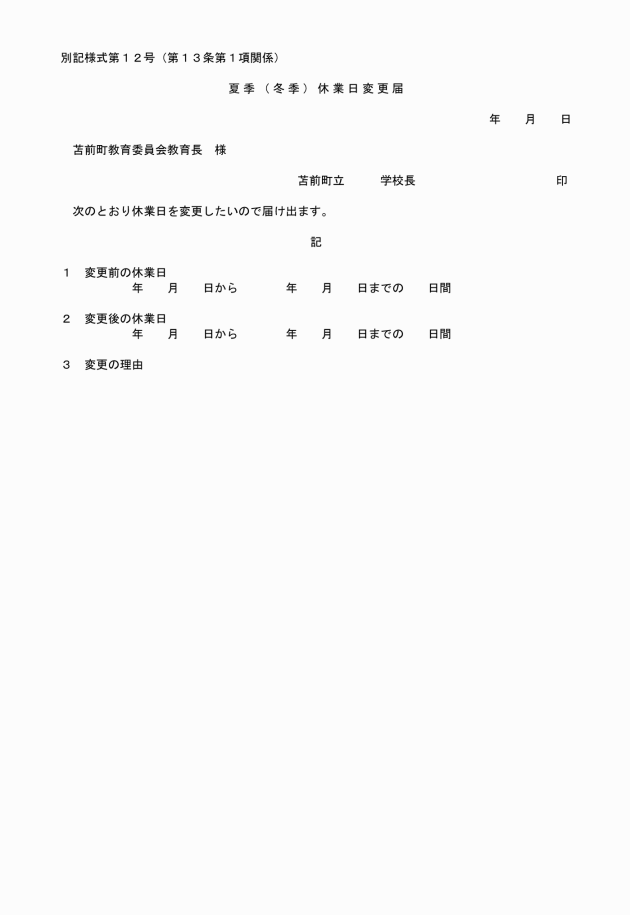 別記様式第１２号（第１３条第１項関係）

夏季（冬季）休業日変更届

年　月　日

苫前町教育委員会教育長　様

苫前町立　学校長　印

次のとおり休業日を変更したいので届け出ます。

記

１　変更前の休業日
年　月　日から　年　月　日までの　日間

２　変更後の休業日
年　月　日から　年　月　日までの　日間

３　変更の理由